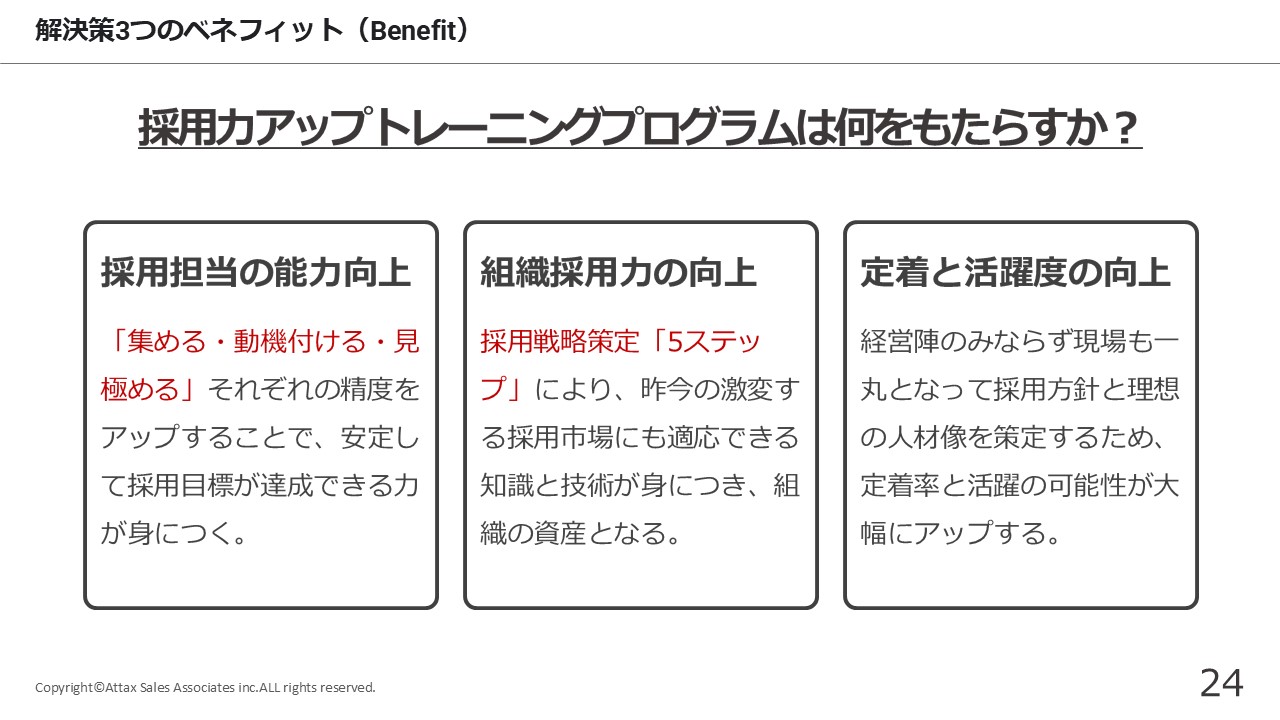 解決策3つのベネフィット（Benefit）

採用力アップトレーニングプログラムは何をもたらすか？

採用担当の能力向上

「集める・動機付ける・見極める」それぞれの精度をアップすることで、安定して採用目標が達成できる力が身につく。

組織採用力の向上

採用戦略策定「5ステップ」により、昨今の激変する採用市場にも適応できる知識と技術が身につき、組織の資産となる。

定着と活躍度の向上

経営陣のみならず現場も一丸となって採用方針と理想の人材像を策定するため、定着率と活躍の可能性が大幅にアップする。

Copyright©Attax Sales Associates inc.ALL rights reserved.

24